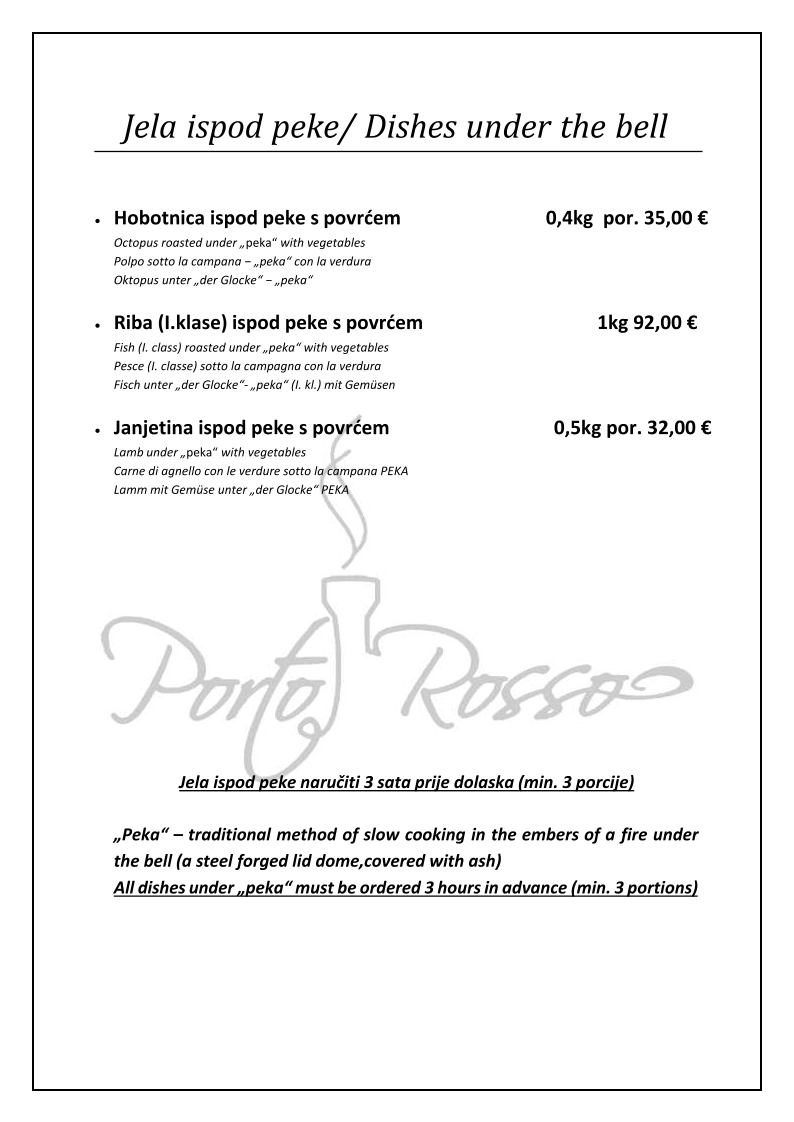 Jela ispod peke/ Dishes under the bell

• Hobotnica ispod peke s povrćem 0,4kg por. 35,00 €
Octopus roasted under „peka“ with vegetables
Polpo sotto la campana – „peka“ con la verdura
Oktopus unter „der Glocke“ – „peka“

• Riba (I.klase) ispod peke s povrćem 1kg 92,00 €
Fish (I. class) roasted under „peka“ with vegetables
Pesce (I. classe) sotto la campagna con la verdura
Fisch unter „der Glocke“- „peka“ (I. kl.) mit Gemüsen

• Janjetina ispod peke s povrćem 0,5kg por. 32,00 €
Lamb under „peka“ with vegetables
Carne di agnello con le verdure sotto la campana PEKA
Lamm mit Gemüse unter „der Glocke“ PEKA

Porto Rosso

Jela ispod peke naručiti 3 sata prije dolaska (min. 3 porcije)

„Peka“ – traditional method of slow cooking in the embers of a fire under the bell (a steel forged lid dome,covered with ash)
All dishes under „peka“ must be ordered 3 hours in advance (min. 3 portions)